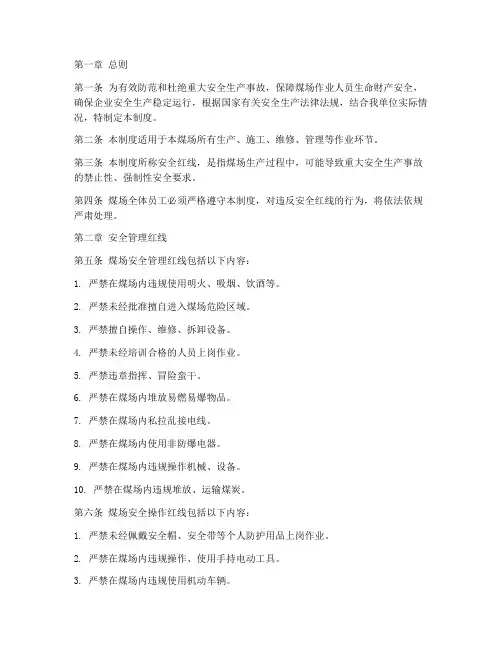 第一章 总则

第一条 为有效防范和杜绝重大安全生产事故，保障煤场作业人员生命财产安全，确保企业安全生产稳定运行，根据国家有关安全生产法律法规，结合我单位实际情况，特制定本制度。

第二条 本制度适用于本煤场所有生产、施工、维修、管理等作业环节。

第三条 本制度所称安全红线，是指煤场生产过程中，可能导致重大安全生产事故的禁止性、强制性安全要求。

第四条 煤场全体员工必须严格遵守本制度，对违反安全红线的行为，将依法依规严肃处理。

第二章 安全管理红线

第五条 煤场安全管理红线包括以下内容：

1. 严禁在煤场内违规使用明火、吸烟、饮酒等。

2. 严禁未经批准擅自进入煤场危险区域。

3. 严禁擅自操作、维修、拆卸设备。

4. 严禁未经培训合格的人员上岗作业。

5. 严禁违章指挥、冒险蛮干。

6. 严禁在煤场内堆放易燃易爆物品。

7. 严禁在煤场内私拉乱接电线。

8. 严禁在煤场内使用非防爆电器。

9. 严禁在煤场内违规操作机械、设备。

10. 严禁在煤场内违规堆放、运输煤炭。

第六条 煤场安全操作红线包括以下内容：

1. 严禁未经佩戴安全帽、安全带等个人防护用品上岗作业。

2. 严禁在煤场内违规操作、使用手持电动工具。

3. 严禁在煤场内违规使用机动车辆。